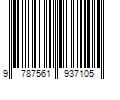 9 787561 937105